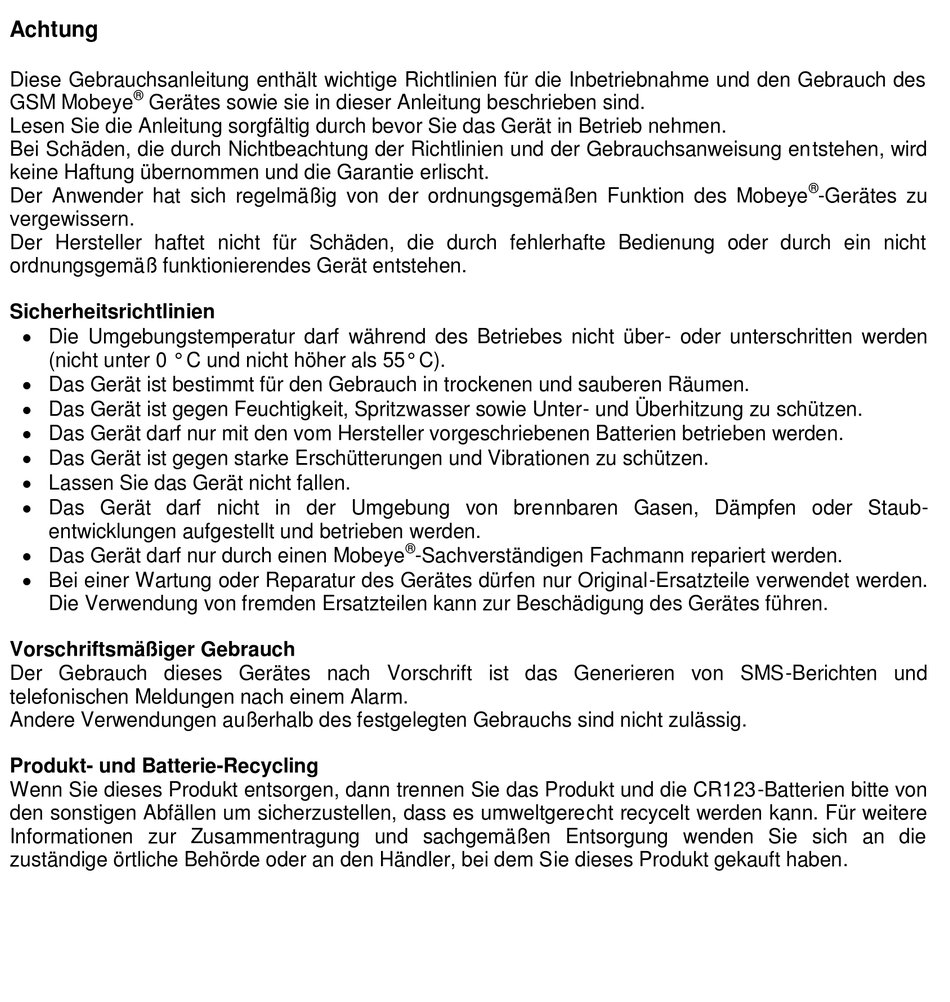 Achtung

Diese Gebrauchsanleitung enthält wichtige Richtlinien für die Inbetriebnahme und den Gebrauch des GSM Mobeye® Gerätes sowie sie in dieser Anleitung beschrieben sind.
Lesen Sie die Anleitung sorgfältig durch bevor Sie das Gerät in Betrieb nehmen.
Bei Schäden, die durch Nichtbeachtung der Richtlinien und der Gebrauchsanweisung entstehen, wird keine Haftung übernommen und die Garantie erlischt.
Der Anwender hat sich regelmäßig von der ordnungsgemäßen Funktion des Mobeye®-Gerätes zu vergewissern.
Der Hersteller haftet nicht für Schäden, die durch fehlerhafte Bedienung oder durch ein nicht ordnungsgemäß funktionierendes Gerät entstehen.

Sicherheitsrichtlinien
• Die Umgebungstemperatur darf während des Betriebes nicht über- oder unterschritten werden (nicht unter 0 °C und nicht höher als 55°C).
• Das Gerät ist bestimmt für den Gebrauch in trockenen und sauberen Räumen.
• Das Gerät ist gegen Feuchtigkeit, Spritzwasser sowie Unter- und Überhitzung zu schützen.
• Das Gerät darf nur mit den vom Hersteller vorgeschriebenen Batterien betrieben werden.
• Das Gerät ist gegen starke Erschütterungen und Vibrationen zu schützen.
• Lassen Sie das Gerät nicht fallen.
• Das Gerät darf nicht in der Umgebung von brennbaren Gasen, Dämpfen oder Staubentwicklungen aufgestellt und betrieben werden.
• Das Gerät darf nur durch einen Mobeye®-Sachverständigen Fachmann repariert werden.
• Bei einer Wartung oder Reparatur des Gerätes dürfen nur Original-Ersatzteile verwendet werden. Die Verwendung von fremden Ersatzteilen kann zur Beschädigung des Gerätes führen.

Vorschriftsmäßiger Gebrauch
Der Gebrauch dieses Gerätes nach Vorschrift ist das Generieren von SMS-Berichten und telefonischen Meldungen nach einem Alarm.
Andere Verwendungen außerhalb des festgelegten Gebrauchs sind nicht zulässig.

Produkt- und Batterie-Recycling
Wenn Sie dieses Produkt entsorgen, dann trennen Sie das Produkt und die CR123-Batterien bitte von den sonstigen Abfällen um sicherzustellen, dass es umweltgerecht recycelt werden kann. Für weitere Informationen zur Zusammentragung und sachgemäßen Entsorgung wenden Sie sich an die zuständige örtliche Behörde oder an den Händler, bei dem Sie dieses Produkt gekauft haben.